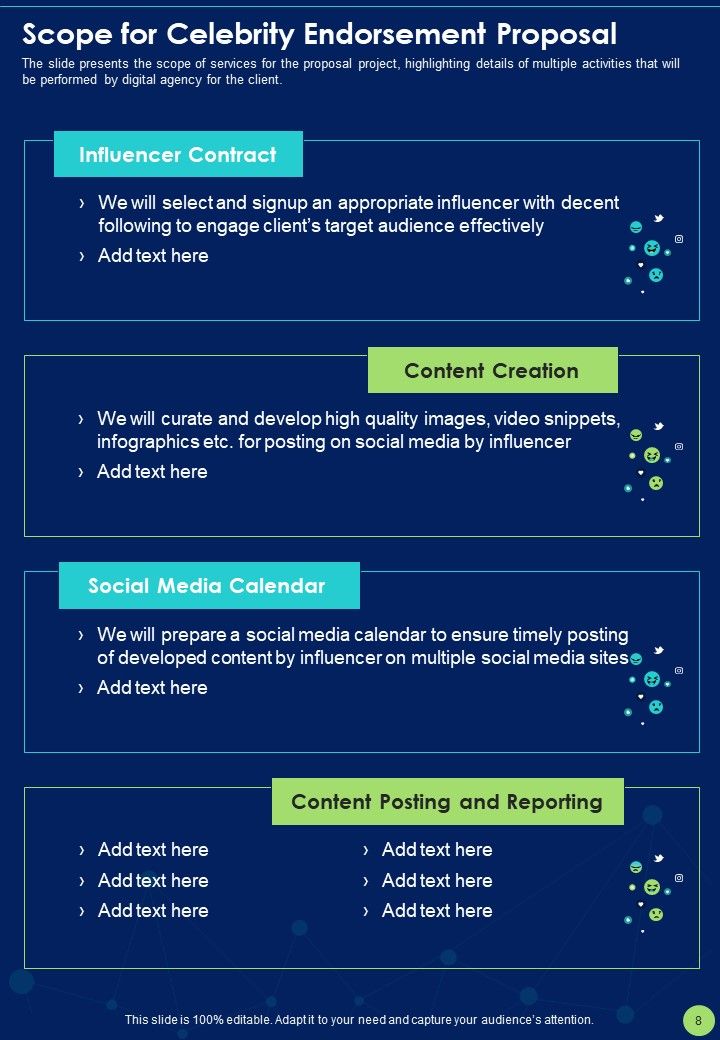 Scope for Celebrity Endorsement Proposal

The slide presents the scope of services for the proposal project, highlighting details of multiple activities that will be performed by digital agency for the client.

Influencer Contract

› We will select and signup an appropriate influencer with decent following to engage client's target audience effectively
› Add text here

Content Creation

› We will curate and develop high quality images, video snippets, infographics etc. for posting on social media by influencer
› Add text here

Social Media Calendar

› We will prepare a social media calendar to ensure timely posting of developed content by influencer on multiple social media sites
› Add text here

Content Posting and Reporting

› Add text here
› Add text here
› Add text here

› Add text here
› Add text here
› Add text here

This slide is 100% editable. Adapt it to your need and capture your audience's attention.

8